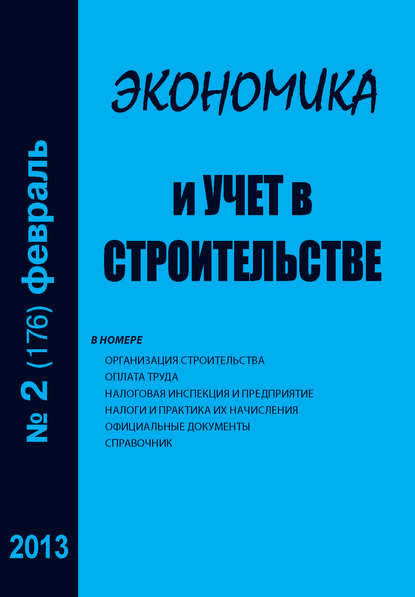 № 2 (176) февраль

2013

ЭКОНОМИКА

И УЧЕТ В СТРОИТЕЛЬСТВЕ

В НОМЕРЕ
ОРГАНИЗАЦИЯ СТРОИТЕЛЬСТВА
ОПЛАТА ТРУДА
НАЛОГОВАЯ ИНСПЕКЦИЯ И ПРЕДПРИЯТИЕ
НАЛОГИ И ПРАКТИКА ИХ НАЧИСЛЕНИЯ
ОФИЦИАЛЬНЫЕ ДОКУМЕНТЫ
СПРАВОЧНИК